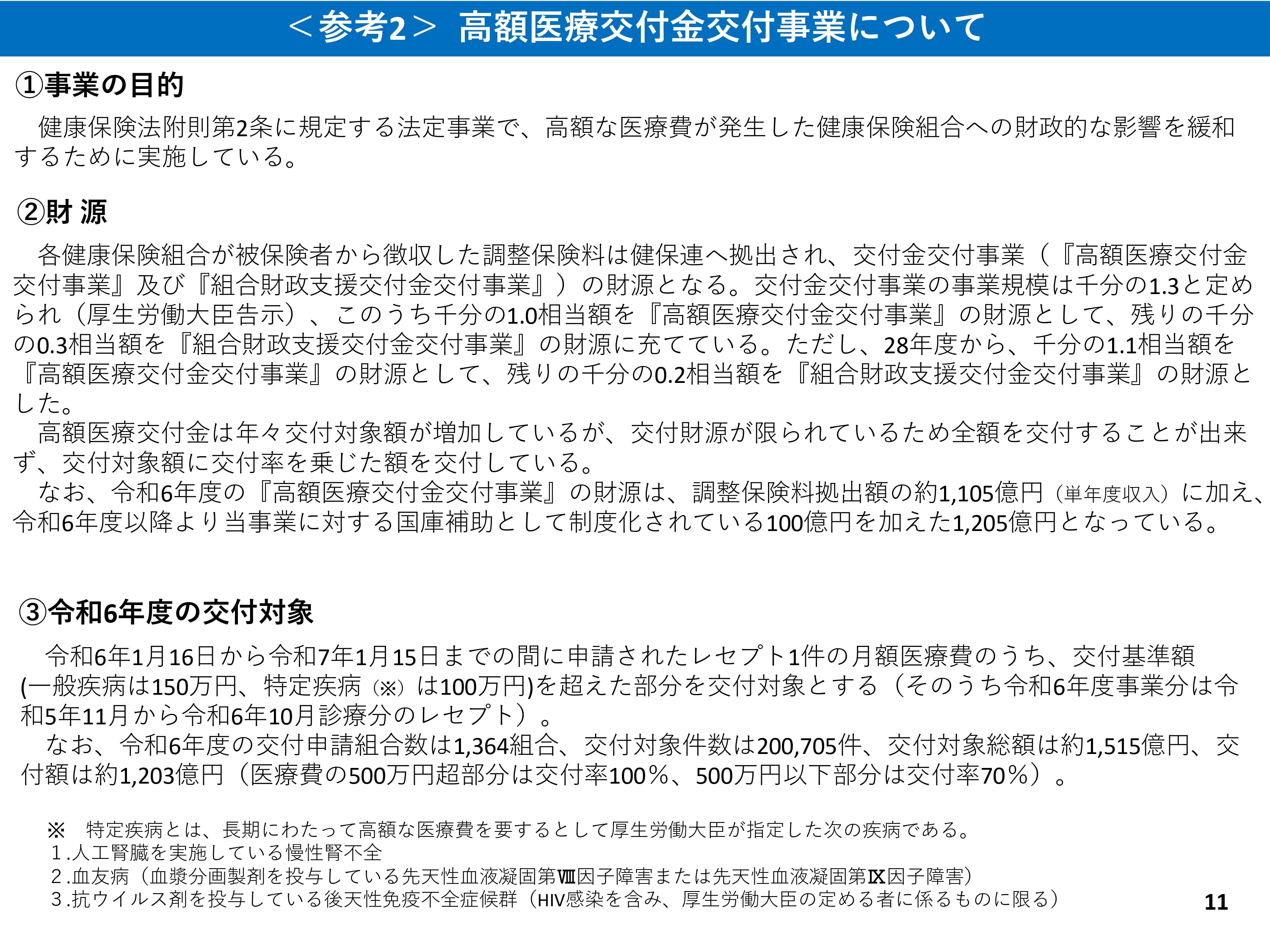 ＜参考2＞ 高額医療交付金交付事業について

①事業の目的

健康保険法附則第2条に規定する法定事業で、高額な医療費が発生した健康保険組合への財政的な影響を緩和するために実施している。

②財 源

各健康保険組合が被保険者から徴収した調整保険料は健保連へ拠出され、交付金交付事業（『高額医療交付金交付事業』及び『組合財政支援交付金交付事業』）の財源となる。交付金交付事業の事業規模は千分の1.3と定められ（厚生労働大臣告示）、このうち千分の1.0相当額を『高額医療交付金交付事業』の財源として、残りの千分の0.3相当額を『組合財政支援交付金交付事業』の財源に充てている。ただし、28年度から、千分の1.1相当額を『高額医療交付金交付事業』の財源として、残りの千分の0.2相当額を『組合財政支援交付金交付事業』の財源とした。

高額医療交付金は年々交付対象額が増加しているが、交付財源が限られているため全額を交付することが出来ず、交付対象額に交付率を乗じた額を交付している。

なお、令和6年度の『高額医療交付金交付事業』の財源は、調整保険料拠出額の約1,105億円（単年度収入）に加え、令和6年度以降より当事業に対する国庫補助として制度化されている100億円を加えた1,205億円となっている。

③令和6年度の交付対象

令和6年1月16日から令和7年1月15日までの間に申請されたレセプト1件の月額医療費のうち、交付基準額(一般疾病は150万円、特定疾病（※）は100万円)を超えた部分を交付対象とする（そのうち令和6年度事業分は令和5年11月から令和6年10月診療分のレセプト）。

なお、令和6年度の交付申請組合数は1,364組合、交付対象件数は200,705件、交付対象総額は約1,515億円、交付額は約1,203億円（医療費の500万円超部分は交付率100％、500万円以下部分は交付率70％）。

※ 特定疾病とは、長期にわたって高額な医療費を要するとして厚生労働大臣が指定した次の疾病である。
1.人工腎臓を実施している慢性腎不全
2.血友病（血漿分画製剤を投与している先天性血液凝固第Ⅷ因子障害または先天性血液凝固第Ⅸ因子障害）
3.抗ウイルス剤を投与している後天性免疫不全症候群（HIV感染を含み、厚生労働大臣の定める者に係るものに限る）

11